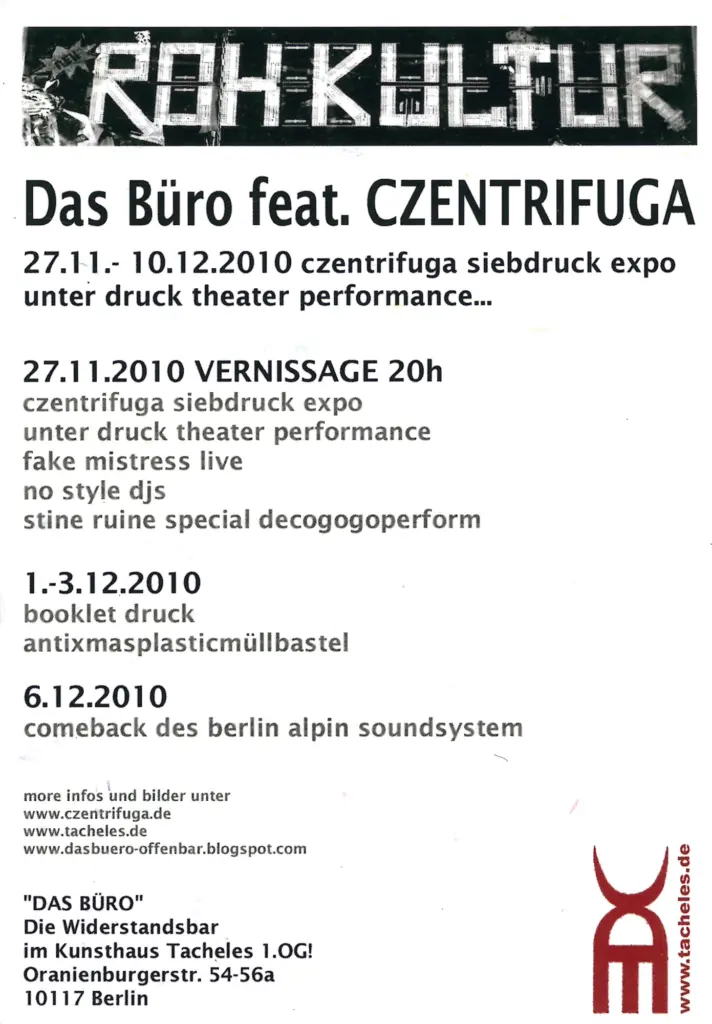 ROHKULTUR

Das Büro feat. CZENTRIFUGA

27.11.- 10.12.2010 czentrifuga siebdruck expo
unter druck theater performance...

27.11.2010 VERNISSAGE 20h
czentrifuga siebdruck expo
unter druck theater performance
fake mistress live
no style djs
stine ruine special decogogoperform

1.-3.12.2010
booklet druck
antixmasplasticmüllbastel

6.12.2010
comeback des berlin alpin soundsystem

more infos und bilder unter
www.czentrifuga.de
www.tacheles.de
www.dasbuero-offenbar.blogspot.com

"DAS BÜRO"
Die Widerstandsbar
im Kunsthaus Tacheles 1.OG!
Oranienburgerstr. 54-56a
10117 Berlin

www.tacheles.de